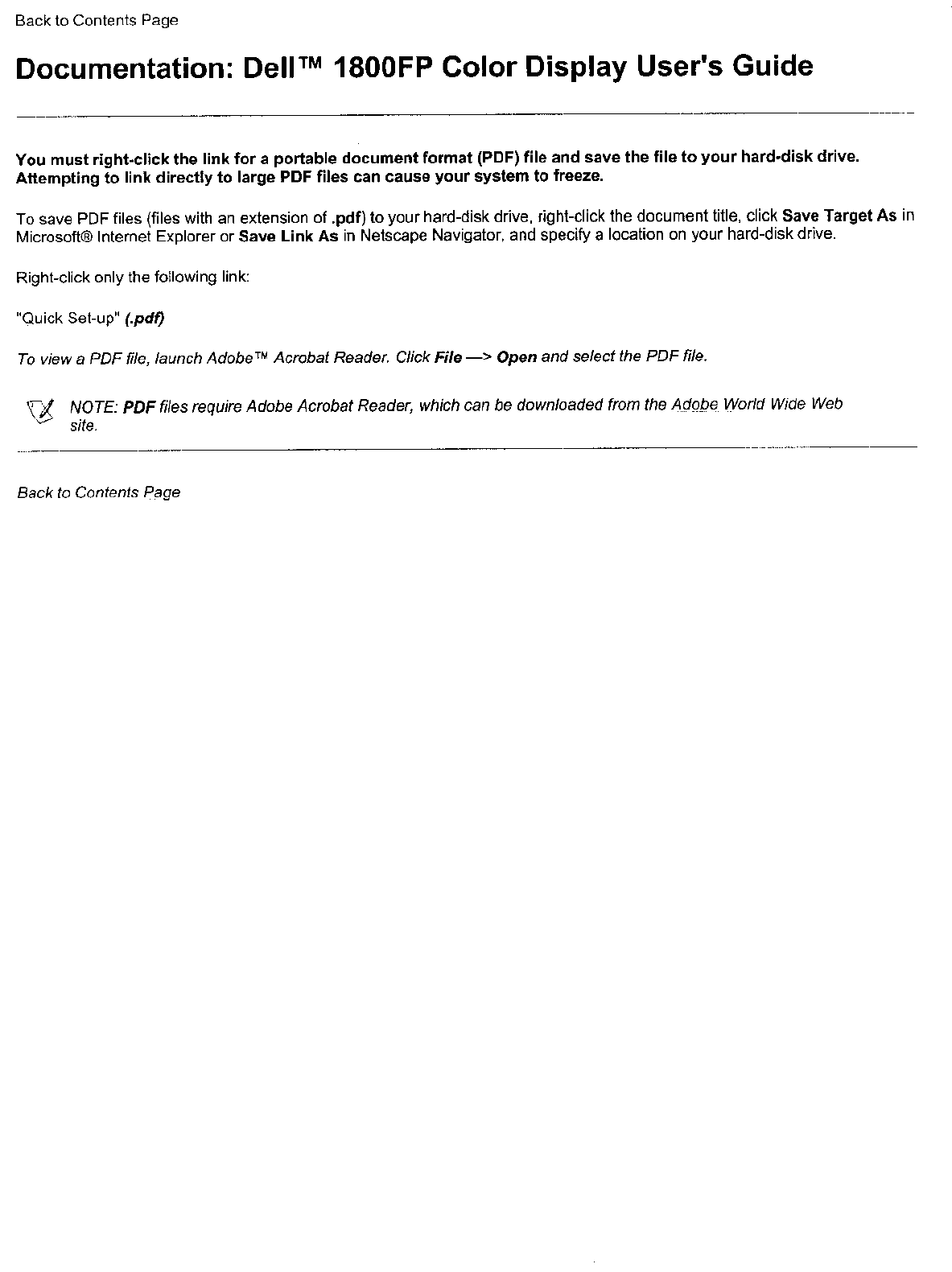 Back to Contents Page

Documentation: Dell™ 1800FP Color Display User's Guide

You must right-click the link for a portable document format (PDF) file and save the file to your hard-disk drive. Attempting to link directly to large PDF files can cause your system to freeze.

To save PDF files (files with an extension of .pdf) to your hard-disk drive, right-click the document title, click Save Target As in Microsoft® Internet Explorer or Save Link As in Netscape Navigator, and specify a location on your hard-disk drive.

Right-click only the following link:

"Quick Set-up" (.pdf)

To view a PDF file, launch Adobe™ Acrobat Reader. Click File —> Open and select the PDF file.

NOTE: PDF files require Adobe Acrobat Reader, which can be downloaded from the Adobe World Wide Web site.

Back to Contents Page